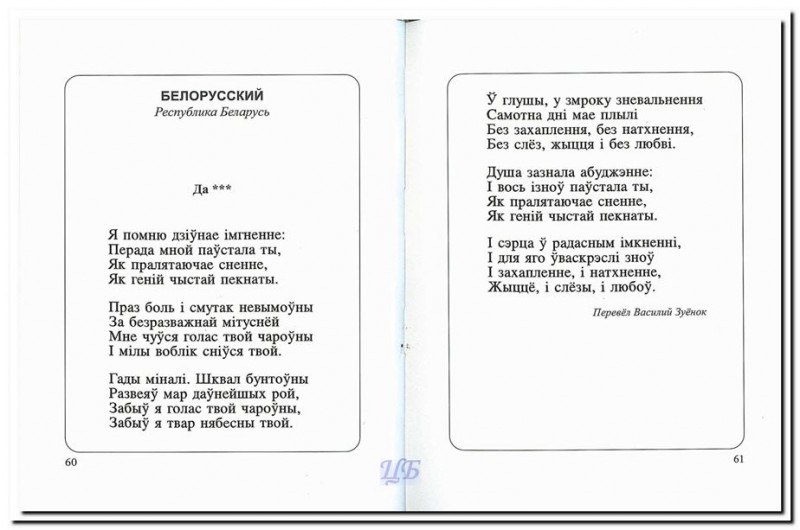 БЕЛОРУССКИЙ
Республика Беларусь

Да ***

Я помню дзіўнае імгненне:
Перада мной паўстала ты,
Як пралятаючае сненне,
Як геній чыстай пекнаты.

Праз боль і смутак невымоўны
За безразважнай мітуснёй
Мне чуўся голас твой чароўны
І мілы воблік сніўся твой.

Гады міналі. Шквал бунтоўны
Развеяў мар даўнейшых рой,
Забыў я голас твой чароўны,
Забыў я твар нябесны твой.

60

Ў глушы, у змроку зневальнення
Самотна дні мае плылі
Без захаплення, без натхнення,
Без слёз, жыцця і без любві.

Душа зазнала абуджэнне:
І вось ізноў паўстала ты,
Як пралятаючае сненне,
Як геній чыстай пекнаты.

І сэрца ў радасным імкненні,
І для яго ўваскрэслі зноў
І захапленне, і натхненне,
Жыццё, і слёзы, і любоў.

Перевёл Василий Зуёнок

61

ЦБ